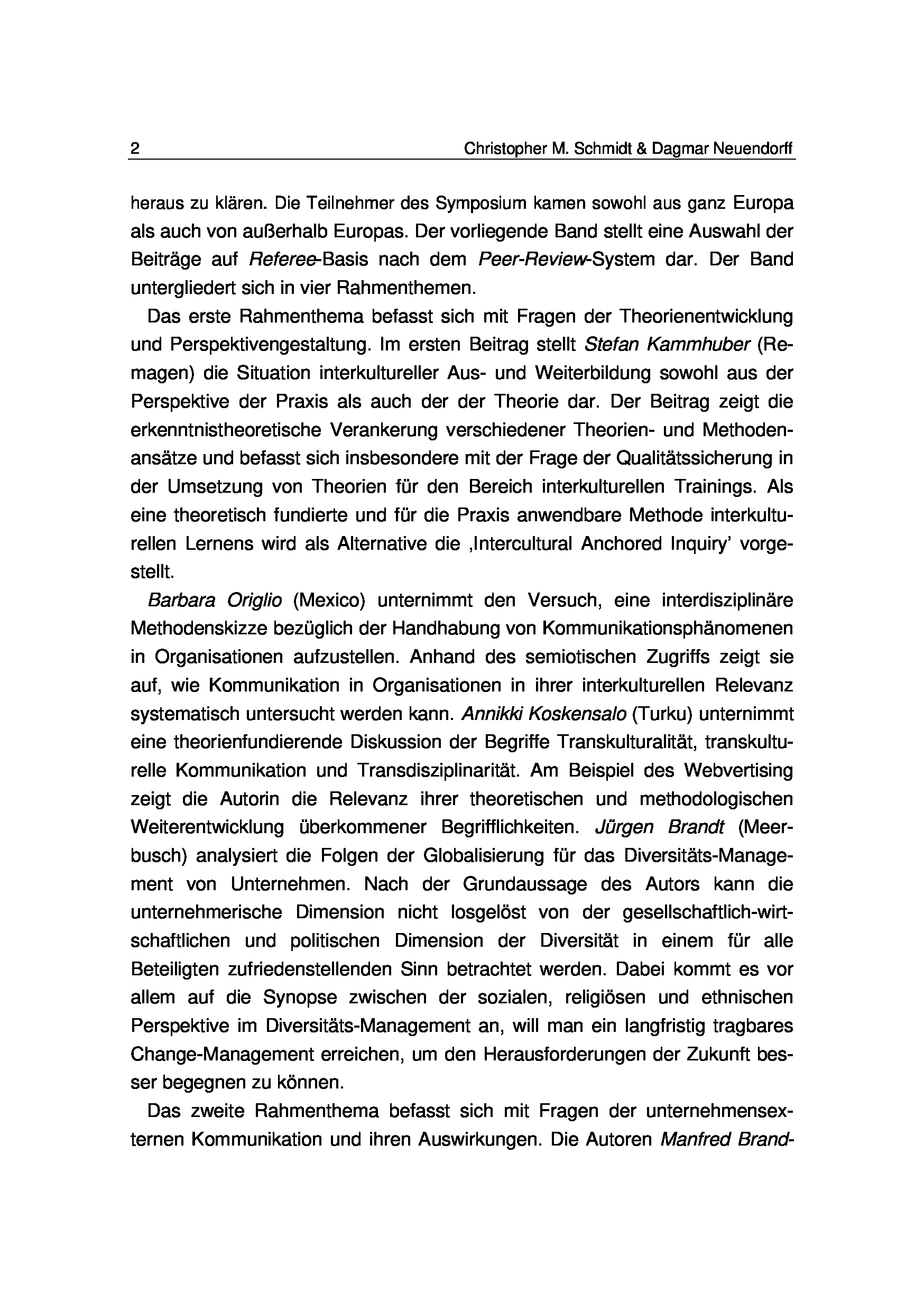 2 Christopher M. Schmidt & Dagmar Neuendorff

heraus zu klären. Die Teilnehmer des Symposium kamen sowohl aus ganz Europa als auch von außerhalb Europas. Der vorliegende Band stellt eine Auswahl der Beiträge auf Referee-Basis nach dem Peer-Review-System dar. Der Band untergliedert sich in vier Rahmenthemen.

Das erste Rahmenthema befasst sich mit Fragen der Theorienentwicklung und Perspektivengestaltung. Im ersten Beitrag stellt Stefan Kammhuber (Remagen) die Situation interkultureller Aus- und Weiterbildung sowohl aus der Perspektive der Praxis als auch der der Theorie dar. Der Beitrag zeigt die erkenntnistheoretische Verankerung verschiedener Theorien- und Methodenansätze und befasst sich insbesondere mit der Frage der Qualitätssicherung in der Umsetzung von Theorien für den Bereich interkulturellen Trainings. Als eine theoretisch fundierte und für die Praxis anwendbare Methode interkulturellen Lernens wird als Alternative die ‚Intercultural Anchored Inquiry' vorgestellt.

Barbara Origlio (Mexico) unternimmt den Versuch, eine interdisziplinäre Methodenskizze bezüglich der Handhabung von Kommunikationsphänomenen in Organisationen aufzustellen. Anhand des semiotischen Zugriffs zeigt sie auf, wie Kommunikation in Organisationen in ihrer interkulturellen Relevanz systematisch untersucht werden kann. Annikki Koskensalo (Turku) unternimmt eine theorienfundierende Diskussion der Begriffe Transkulturalität, transkulturelle Kommunikation und Transdisziplinarität. Am Beispiel des Webvertising zeigt die Autorin die Relevanz ihrer theoretischen und methodologischen Weiterentwicklung überkommener Begrifflichkeiten. Jürgen Brandt (Meerbusch) analysiert die Folgen der Globalisierung für das Diversitäts-Management von Unternehmen. Nach der Grundaussage des Autors kann die unternehmerische Dimension nicht losgelöst von der gesellschaftlich-wirtschaftlichen und politischen Dimension der Diversität in einem für alle Beteiligten zufriedenstellenden Sinn betrachtet werden. Dabei kommt es vor allem auf die Synopse zwischen der sozialen, religiösen und ethnischen Perspektive im Diversitäts-Management an, will man ein langfristig tragbares Change-Management erreichen, um den Herausforderungen der Zukunft besser begegnen zu können.

Das zweite Rahmenthema befasst sich mit Fragen der unternehmensexternen Kommunikation und ihren Auswirkungen. Die Autoren Manfred Brand-